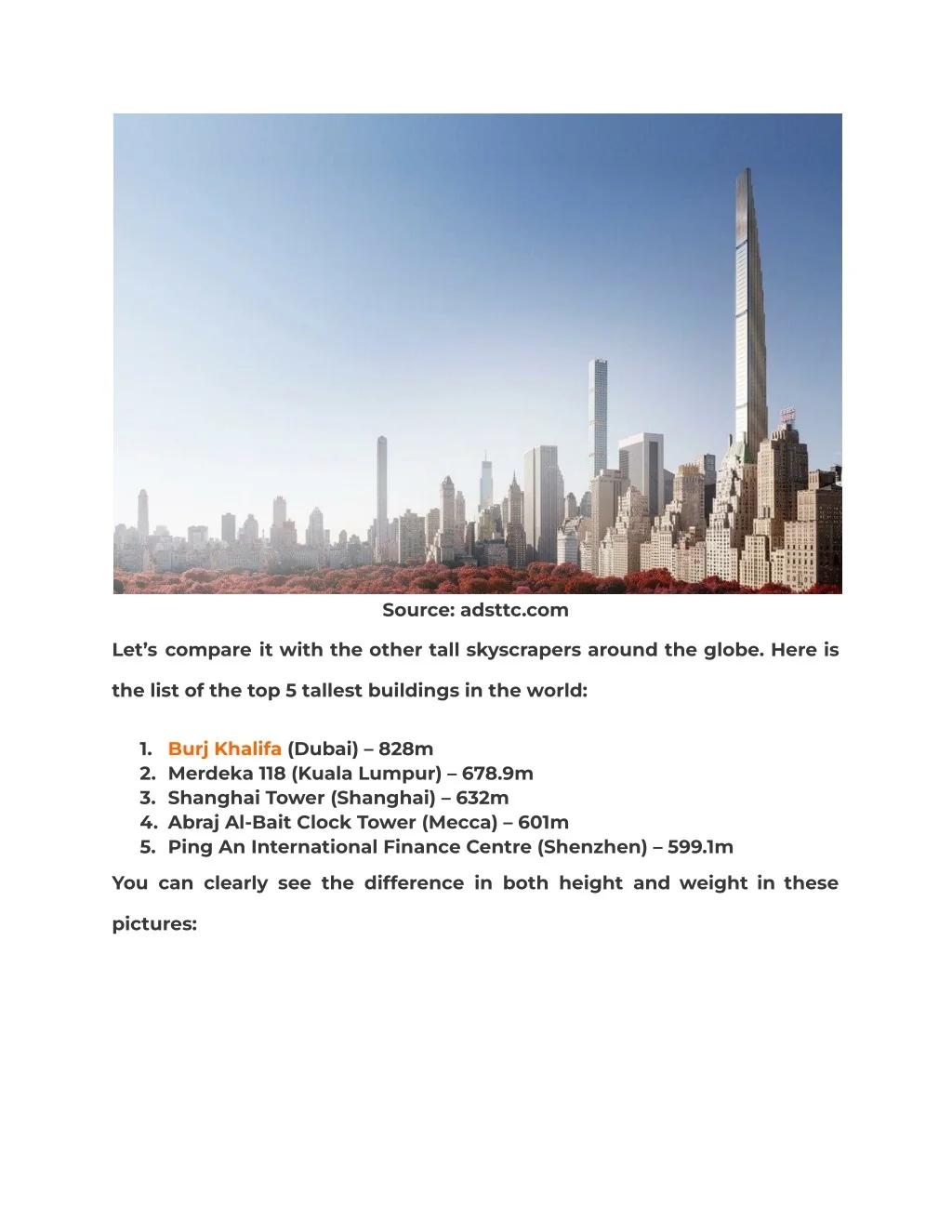 Source: adsttc.com

Let's compare it with the other tall skyscrapers around the globe. Here is the list of the top 5 tallest buildings in the world:

1. Burj Khalifa (Dubai) – 828m
2. Merdeka 118 (Kuala Lumpur) – 678.9m
3. Shanghai Tower (Shanghai) – 632m
4. Abraj Al-Bait Clock Tower (Mecca) – 601m
5. Ping An International Finance Centre (Shenzhen) – 599.1m

You can clearly see the difference in both height and weight in these pictures: